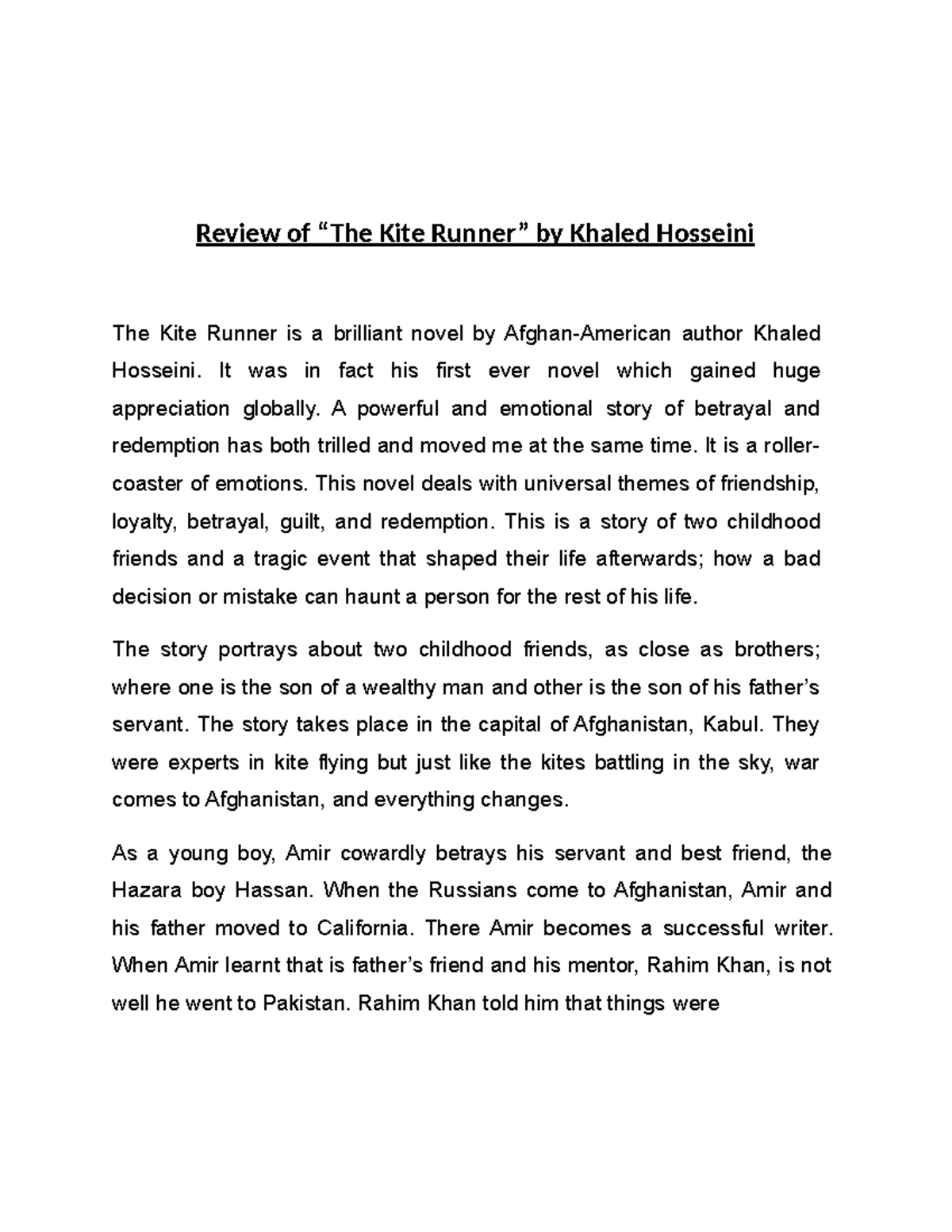 Review of “The Kite Runner” by Khaled Hosseini

The Kite Runner is a brilliant novel by Afghan-American author Khaled Hosseini. It was in fact his first ever novel which gained huge appreciation globally. A powerful and emotional story of betrayal and redemption has both trilled and moved me at the same time. It is a roller-coaster of emotions. This novel deals with universal themes of friendship, loyalty, betrayal, guilt, and redemption. This is a story of two childhood friends and a tragic event that shaped their life afterwards; how a bad decision or mistake can haunt a person for the rest of his life.

The story portrays about two childhood friends, as close as brothers; where one is the son of a wealthy man and other is the son of his father’s servant. The story takes place in the capital of Afghanistan, Kabul. They were experts in kite flying but just like the kites battling in the sky, war comes to Afghanistan, and everything changes.

As a young boy, Amir cowardly betrays his servant and best friend, the Hazara boy Hassan. When the Russians come to Afghanistan, Amir and his father moved to California. There Amir becomes a successful writer. When Amir learnt that is father’s friend and his mentor, Rahim Khan, is not well he went to Pakistan. Rahim Khan told him that things were